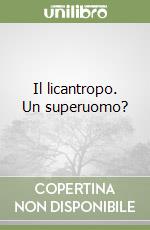 unilibro

Il licantropo. Un superuomo?

COPERTINA NON DISPONIBILE